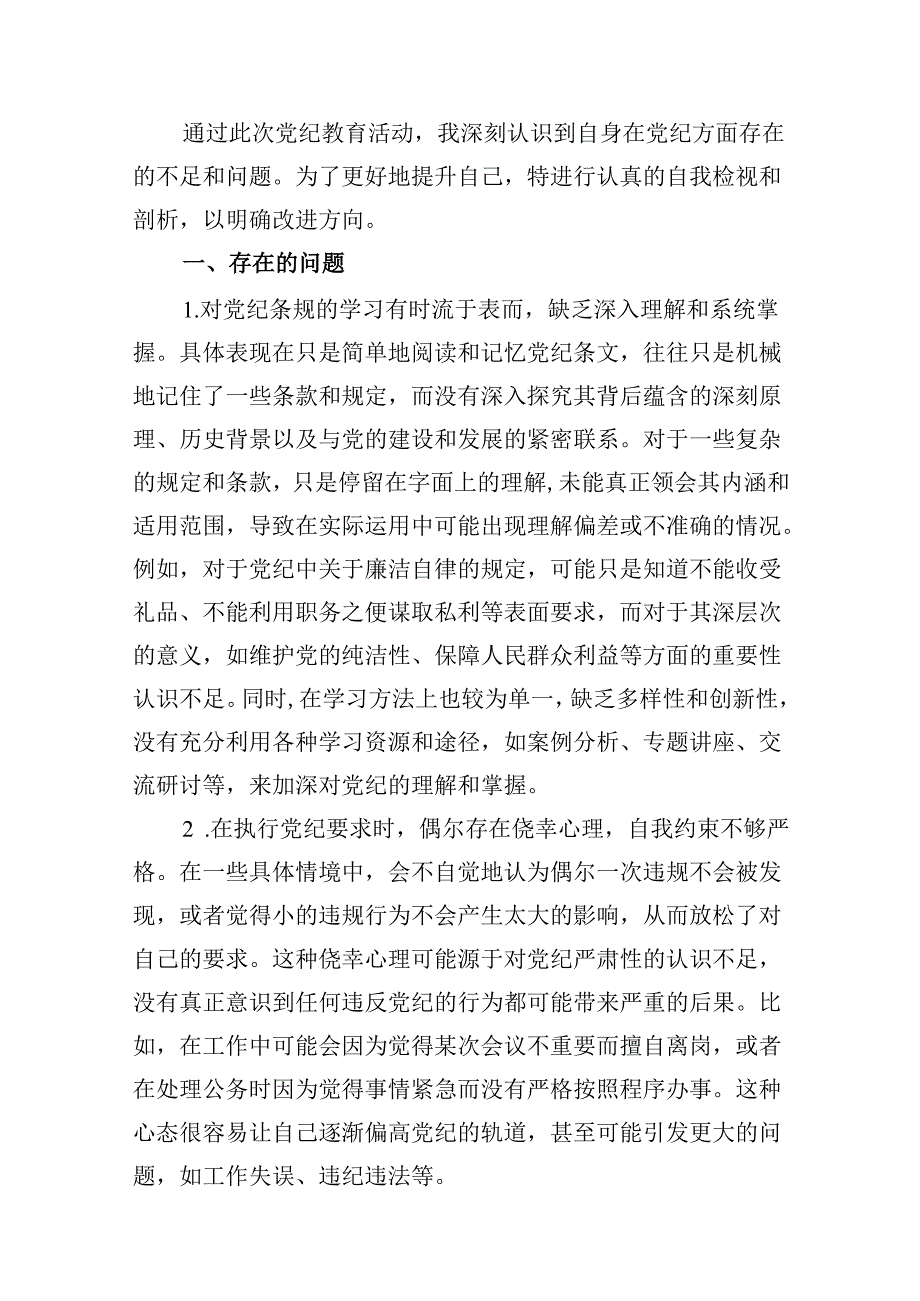 通过此次党纪教育活动，我深刻认识到自身在党纪方面存在的不足和问题。为了更好地提升自己，特进行认真的自我检视和剖析，以明确改进方向。

一、存在的问题

1.对党纪条规的学习有时流于表而，缺乏深入理解和系统掌握。具体表现在只是简单地阅读和记忆党纪条文，往往只是机械地记住了一些条款和规定，而没有深入探究其背后蕴含的深刻原理、历史背景以及与党的建设和发展的紧密联系。对于一些复杂的规定和条款，只是停留在字面上的理解,未能真正领会其内涵和适用范围，导致在实际运用中可能出现理解偏差或不准确的情况。例如，对于党纪中关于廉洁自律的规定，可能只是知道不能收受礼品、不能利用职务之便谋取私利等表面要求，而对于其深层次的意义，如维护党的纯洁性、保障人民群众利益等方面的重要性认识不足。同时,在学习方法上也较为单一,缺乏多样性和创新性，没有充分利用各种学习资源和途径，如案例分析、专题讲座、交流研讨等，来加深对党纪的理解和掌握。

2 .在执行党纪要求时，偶尔存在侥幸心理，自我约束不够严格。在一些具体情境中，会不自觉地认为偶尔一次违规不会被发现，或者觉得小的违规行为不会产生太大的影响，从而放松了对自己的要求。这种侥幸心理可能源于对党纪严肃性的认识不足，没有真正意识到任何违反党纪的行为都可能带来严重的后果。比如，在工作中可能会因为觉得某次会议不重要而擅自离岗，或者在处理公务时因为觉得事情紧急而没有严格按照程序办事。这种心态很容易让自己逐渐偏高党纪的轨道，甚至可能引发更大的问题，如工作失误、违纪违法等。